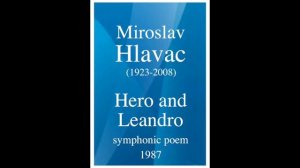 Miroslav
Hlavac
(1923-2008)

Hero and Leandro
symphonic poem
1987